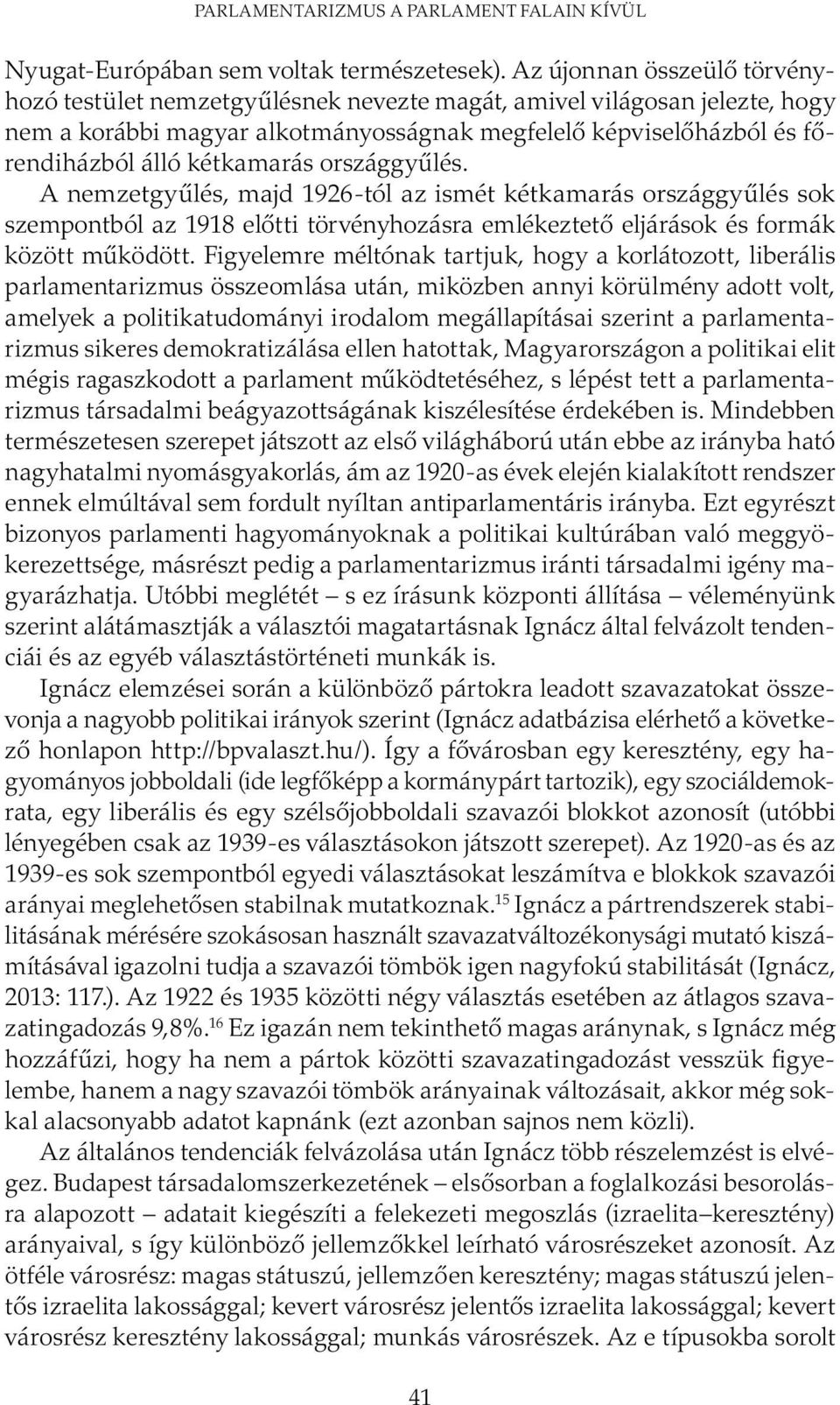 PARLAMENTARIZMUS A PARLAMENT FALAIN KÍVÜL

Nyugat-Európában sem voltak természetesek). Az újonnan összeülő törvényhozó testület nemzetgyűlésnek nevezte magát, amivel világosan jelezte, hogy nem a korábbi magyar alkotmányosságnak megfelelő képviselőházból és főrendiházból álló kétkamarás országgyűlés.

A nemzetgyűlés, majd 1926-tól az ismét kétkamarás országgyűlés sok szempontból az 1918 előtti törvényhozásra emlékeztető eljárások és formák között működött. Figyelemre méltónak tartjuk, hogy a korlátozott, liberális parlamentarizmus összeomlása után, miközben annyi körülmény adott volt, amelyek a politikatudományi irodalom megállapításai szerint a parlamentarizmus sikeres demokratizálása ellen hatottak, Magyarországon a politikai elit mégis ragaszkodott a parlament működtetéséhez, s lépést tett a parlamentarizmus társadalmi beágyazottságának kiszélesítése érdekében is. Mindebben természetesen szerepet játszott az első világháború után ebbe az irányba ható nagyhatalmi nyomásgyakorlás, ám az 1920-as évek elején kialakított rendszer ennek elmúltával sem fordult nyíltan antiparlamentáris irányba. Ezt egyrészt bizonyos parlamenti hagyományoknak a politikai kultúrában való meggyökerezettsége, másrészt pedig a parlamentarizmus iránti társadalmi igény magyarázhatja. Utóbbi meglétét – s ez írásunk központi állítása – véleményünk szerint alátámasztják a választói magatartásnak Ignácz által felvázolt tendenciái és az egyéb választástörténeti munkák is.

Ignácz elemzései során a különböző pártokra leadott szavazatokat összevonja a nagyobb politikai irányok szerint (Ignácz adatbázisa elérhető a következő honlapon http://bpvalaszt.hu/). Így a fővárosban egy keresztény, egy hagyományos jobboldali (ide legfőképp a kormánypárt tartozik), egy szociáldemokrata, egy liberális és egy szélsőjobboldali szavazói blokkot azonosít (utóbbi lényegében csak az 1939-es választásokon játszott szerepet). Az 1920-as és az 1939-es sok szempontból egyedi választásokat leszámítva e blokkok szavazói arányai meglehetősen stabilnak mutatkoznak.$^{15}$ Ignácz a pártrendszerek stabilitásának mérésére szokásosan használt szavazatváltozékonysági mutató kiszámításával igazolni tudja a szavazói tömbök igen nagyfokú stabilitását (Ignácz, 2013: 117.). Az 1922 és 1935 közötti négy választás esetében az átlagos szavazatingadozás 9,8%.$^{16}$ Ez igazán nem tekinthető magas aránynak, s Ignácz még hozzáfűzi, hogy ha nem a pártok közötti szavazatingadozást vesszük figyelembe, hanem a nagy szavazói tömbök arányainak változásait, akkor még sokkal alacsonyabb adatot kapnánk (ezt azonban sajnos nem közli).

Az általános tendenciák felvázolása után Ignácz több részelemzést is elvégez. Budapest társadalomszerkezetének – elsősorban a foglalkozási besorolásra alapozott – adatait kiegészíti a felekezeti megoszlás (izraelita–keresztény) arányaival, s így különböző jellemzőkkel leírható városrészeket azonosít. Az ötféle városrész: magas státuszú, jellemzően keresztény; magas státuszú jelentős izraelita lakossággal; kevert városrész jelentős izraelita lakossággal; kevert városrész keresztény lakossággal; munkás városrészek. Az e típusokba sorolt

41